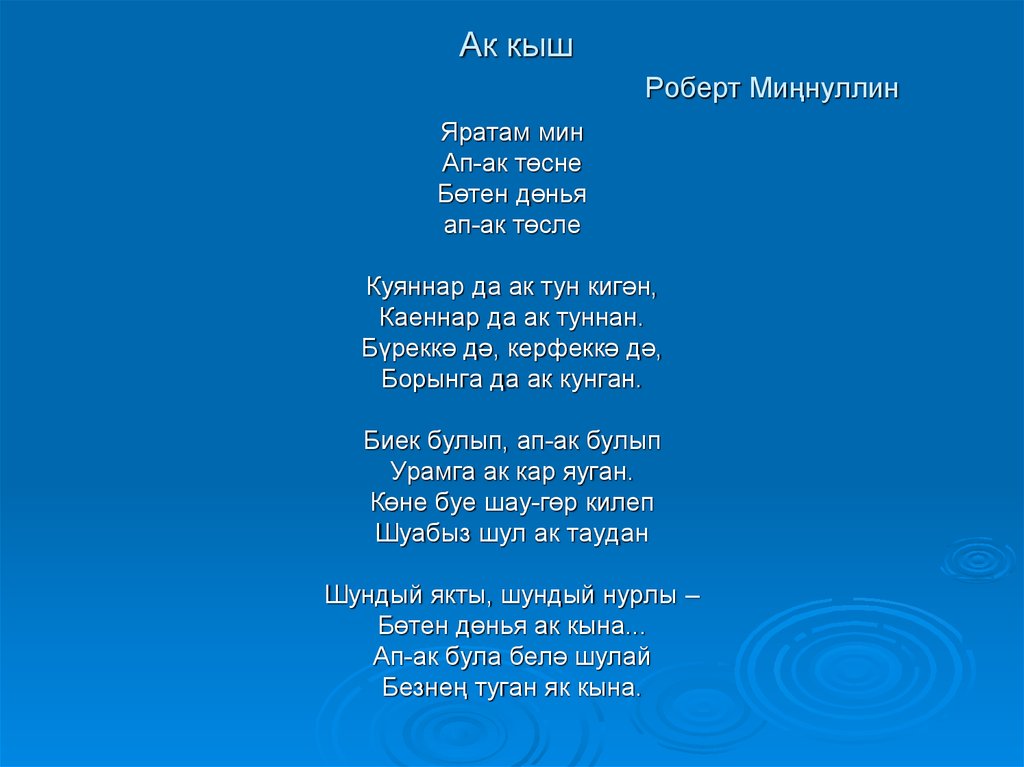 Ак кыш

Роберт Миңнуллин

Яратам мин
Ап-ак төсне
Бөтен дөнья
ап-ак төсле

Куяннар да ак тун кигән,
Каеннар да ак туннан.
Бүреккә дә, керфеккә дә,
Борынга да ак кунган.

Биек булып, ап-ак булып
Урамга ак кар яуган.
Көне буе шау-гөр килеп
Шуабыз шул ак таудан

Шундый якты, шундый нурлы –
Бөтен дөнья ак кына...
Ап-ак була белә шулай
Безнең туган як кына.